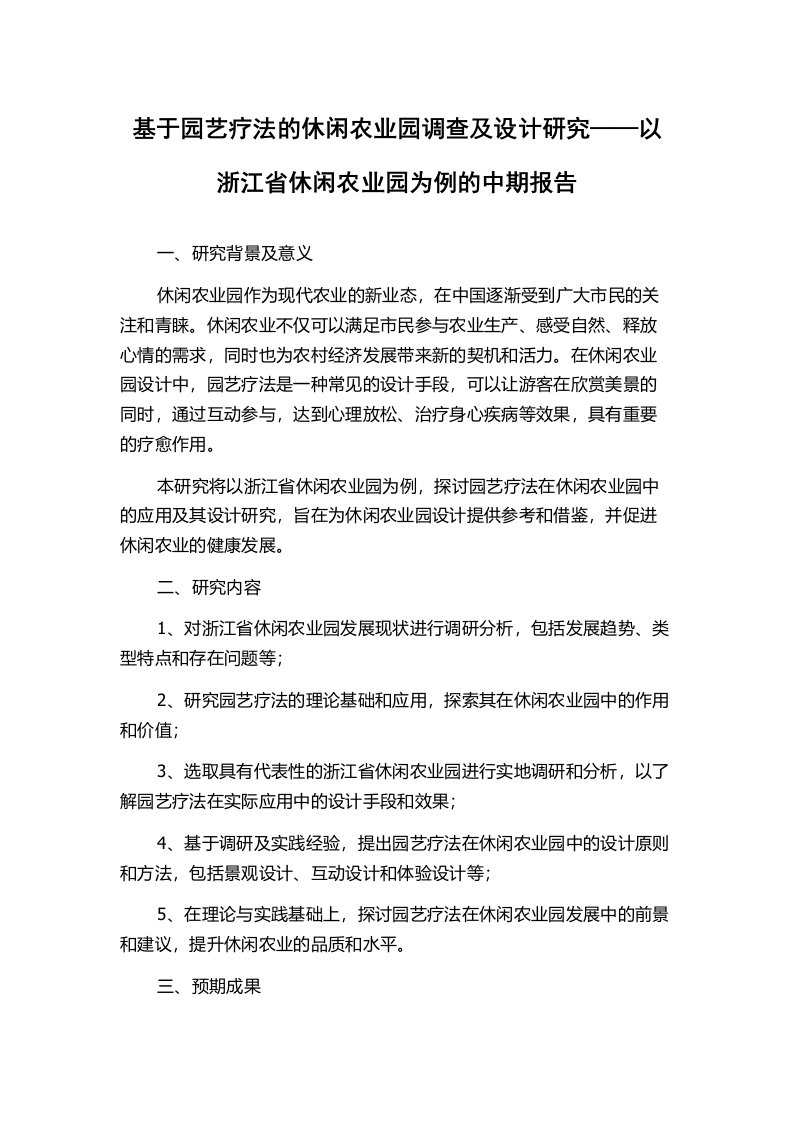 基于园艺疗法的休闲农业园调查及设计研究——以浙江省休闲农业园为例的中期报告

一、研究背景及意义

休闲农业园作为现代农业的新业态，在中国逐渐受到广大市民的关注和青睐。休闲农业不仅可以满足市民参与农业生产、感受自然、释放心情的需求，同时也为农村经济发展带来新的契机和活力。在休闲农业园设计中，园艺疗法是一种常见的设计手段，可以让游客在欣赏美景的同时，通过互动参与，达到心理放松、治疗身心疾病等效果，具有重要的疗愈作用。

本研究将以浙江省休闲农业园为例，探讨园艺疗法在休闲农业园中的应用及其设计研究，旨在为休闲农业园设计提供参考和借鉴，并促进休闲农业的健康发展。

二、研究内容

1、对浙江省休闲农业园发展现状进行调研分析，包括发展趋势、类型特点和存在问题等;

2、研究园艺疗法的理论基础和应用，探索其在休闲农业园中的作用和价值;

3、选取具有代表性的浙江省休闲农业园进行实地调研和分析，以了解园艺疗法在实际应用中的设计手段和效果;

4、基于调研及实践经验，提出园艺疗法在休闲农业园中的设计原则和方法，包括景观设计、互动设计和体验设计等;

5、在理论与实践基础上，探讨园艺疗法在休闲农业园发展中的前景和建议，提升休闲农业的品质和水平。

三、预期成果